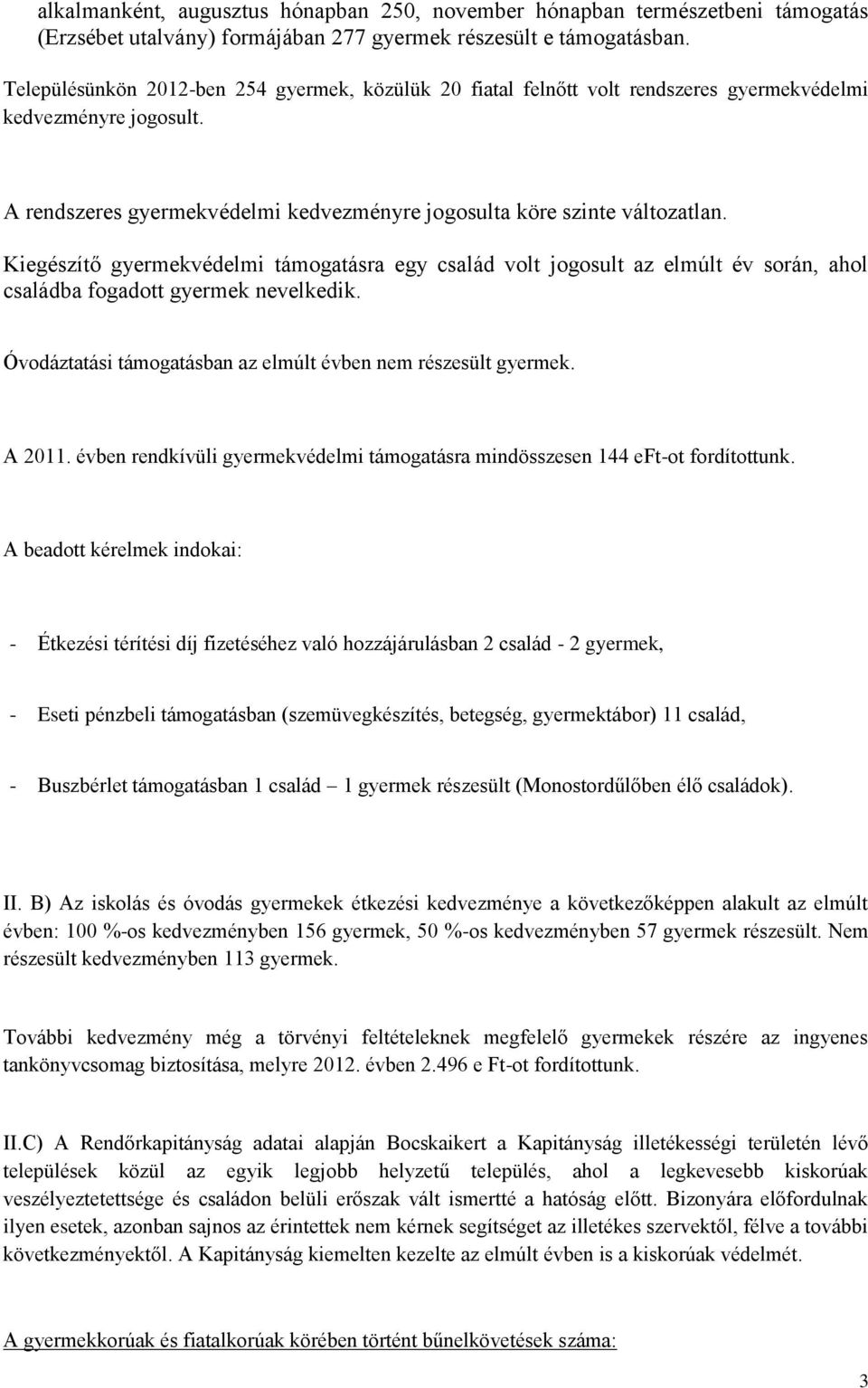 alkalmanként, augusztus hónapban 250, november hónapban természetbeni támogatás (Erzsébet utalvány) formájában 277 gyermek részesült e támogatásban.

Településünkön 2012-ben 254 gyermek, közülük 20 fiatal felnőtt volt rendszeres gyermekvédelmi kedvezményre jogosult.

A rendszeres gyermekvédelmi kedvezményre jogosulta köre szinte változatlan.

Kiegészítő gyermekvédelmi támogatásra egy család volt jogosult az elmúlt év során, ahol családba fogadott gyermek nevelkedik.

Óvodáztatási támogatásban az elmúlt évben nem részesült gyermek.

A 2011. évben rendkívüli gyermekvédelmi támogatásra mindösszesen 144 eFt-ot fordítottunk.

A beadott kérelmek indokai:

- Étkezési térítési díj fizetéséhez való hozzájárulásban 2 család - 2 gyermek,

- Eseti pénzbeli támogatásban (szemüvegkészítés, betegség, gyermektábor) 11 család,

- Buszbérlet támogatásban 1 család – 1 gyermek részesült (Monostordűlőben élő családok).

II. B) Az iskolás és óvodás gyermekek étkezési kedvezménye a következőképpen alakult az elmúlt évben: 100 %-os kedvezményben 156 gyermek, 50 %-os kedvezményben 57 gyermek részesült. Nem részesült kedvezményben 113 gyermek.

További kedvezmény még a törvényi feltételeknek megfelelő gyermekek részére az ingyenes tankönyvcsomag biztosítása, melyre 2012. évben 2.496 e Ft-ot fordítottunk.

II.C) A Rendőrkapitányság adatai alapján Bocskaikert a Kapitányság illetékességi területén lévő települések közül az egyik legjobb helyzetű település, ahol a legkevesebb kiskorúak veszélyeztetettsége és családon belüli erőszak vált ismertté a hatóság előtt. Bizonyára előfordulnak ilyen esetek, azonban sajnos az érintettek nem kérnek segítséget az illetékes szervektől, félve a további következményektől. A Kapitányság kiemelten kezelte az elmúlt évben is a kiskorúak védelmét.

A gyermekkorúak és fiatalkorúak körében történt bűnelkövetések száma:

3